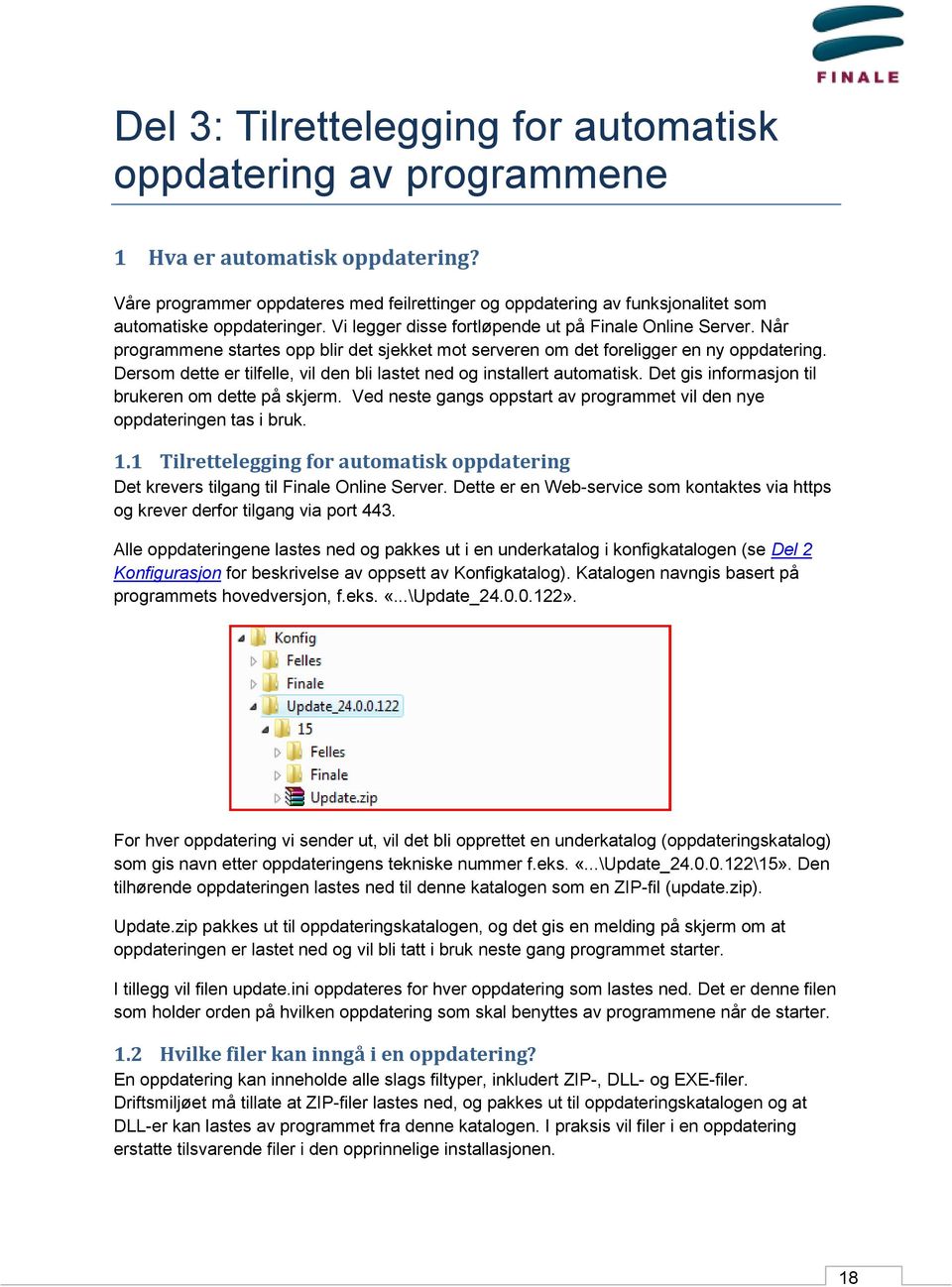 FINALE

Del 3: Tilrettelegging for automatisk oppdatering av programmene

1 Hva er automatisk oppdatering?

Våre programmer oppdateres med feilrettinger og oppdatering av funksjonalitet som automatiske oppdateringer. Vi legger disse fortløpende ut på Finale Online Server. Når programmene startes opp blir det sjekket mot serveren om det foreligger en ny oppdatering. Dersom dette er tilfelle, vil den bli lastet ned og installert automatisk. Det gis informasjon til brukeren om dette på skjerm. Ved neste gangs oppstart av programmet vil den nye oppdateringen tas i bruk.

1.1 Tilrettelegging for automatisk oppdatering
Det krevers tilgang til Finale Online Server. Dette er en Web-service som kontaktes via https og krever derfor tilgang via port 443.

Alle oppdateringene lastes ned og pakkes ut i en underkatalog i konfigkatalogen (se Del 2 Konfigurasjon for beskrivelse av oppsett av Konfigkatalog). Katalogen navngis basert på programmets hovedversjon, f.eks. «...\Update_24.0.0.122».

Konfig
Felles
Finale
Update_24.0.0.122
15
Felles
Finale
Update.zip

For hver oppdatering vi sender ut, vil det bli opprettet en underkatalog (oppdateringskatalog) som gis navn etter oppdateringens tekniske nummer f.eks. «...\Update_24.0.0.122\15». Den tilhørende oppdateringen lastes ned til denne katalogen som en ZIP-fil (update.zip).

Update.zip pakkes ut til oppdateringskatalogen, og det gis en melding på skjerm om at oppdateringen er lastet ned og vil bli tatt i bruk neste gang programmet starter.

I tillegg vil filen update.ini oppdateres for hver oppdatering som lastes ned. Det er denne filen som holder orden på hvilken oppdatering som skal benyttes av programmene når de starter.

1.2 Hvilke filer kan inngå i en oppdatering?
En oppdatering kan inneholde alle slags filtyper, inkludert ZIP-, DLL- og EXE-filer. Driftsmiljøet må tillate at ZIP-filer lastes ned, og pakkes ut til oppdateringskatalogen og at DLL-er kan lastes av programmet fra denne katalogen. I praksis vil filer i en oppdatering erstatte tilsvarende filer i den opprinnelige installasjonen.

18